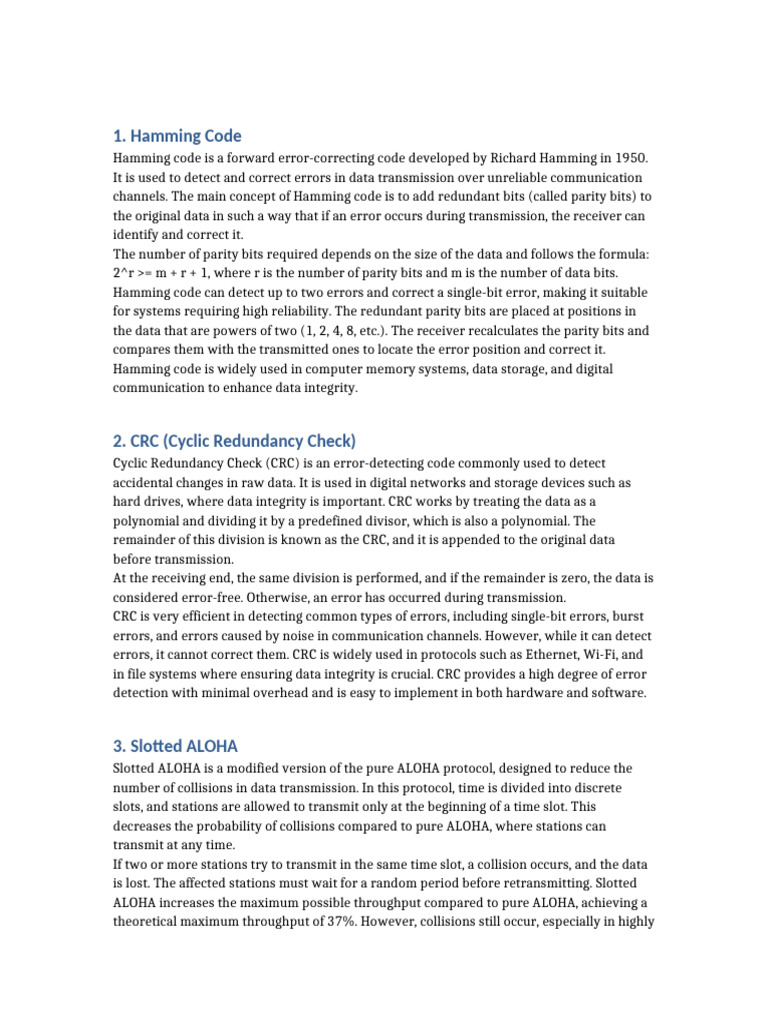 1. Hamming Code

Hamming code is a forward error-correcting code developed by Richard Hamming in 1950. It is used to detect and correct errors in data transmission over unreliable communication channels. The main concept of Hamming code is to add redundant bits (called parity bits) to the original data in such a way that if an error occurs during transmission, the receiver can identify and correct it.
The number of parity bits required depends on the size of the data and follows the formula: 2^r >= m + r + 1, where r is the number of parity bits and m is the number of data bits. Hamming code can detect up to two errors and correct a single-bit error, making it suitable for systems requiring high reliability. The redundant parity bits are placed at positions in the data that are powers of two (1, 2, 4, 8, etc.). The receiver recalculates the parity bits and compares them with the transmitted ones to locate the error position and correct it. Hamming code is widely used in computer memory systems, data storage, and digital communication to enhance data integrity.

2. CRC (Cyclic Redundancy Check)

Cyclic Redundancy Check (CRC) is an error-detecting code commonly used to detect accidental changes in raw data. It is used in digital networks and storage devices such as hard drives, where data integrity is important. CRC works by treating the data as a polynomial and dividing it by a predefined divisor, which is also a polynomial. The remainder of this division is known as the CRC, and it is appended to the original data before transmission.
At the receiving end, the same division is performed, and if the remainder is zero, the data is considered error-free. Otherwise, an error has occurred during transmission.
CRC is very efficient in detecting common types of errors, including single-bit errors, burst errors, and errors caused by noise in communication channels. However, while it can detect errors, it cannot correct them. CRC is widely used in protocols such as Ethernet, Wi-Fi, and in file systems where ensuring data integrity is crucial. CRC provides a high degree of error detection with minimal overhead and is easy to implement in both hardware and software.

3. Slotted ALOHA

Slotted ALOHA is a modified version of the pure ALOHA protocol, designed to reduce the number of collisions in data transmission. In this protocol, time is divided into discrete slots, and stations are allowed to transmit only at the beginning of a time slot. This decreases the probability of collisions compared to pure ALOHA, where stations can transmit at any time.
If two or more stations try to transmit in the same time slot, a collision occurs, and the data is lost. The affected stations must wait for a random period before retransmitting. Slotted ALOHA increases the maximum possible throughput compared to pure ALOHA, achieving a theoretical maximum throughput of 37%. However, collisions still occur, especially in highly